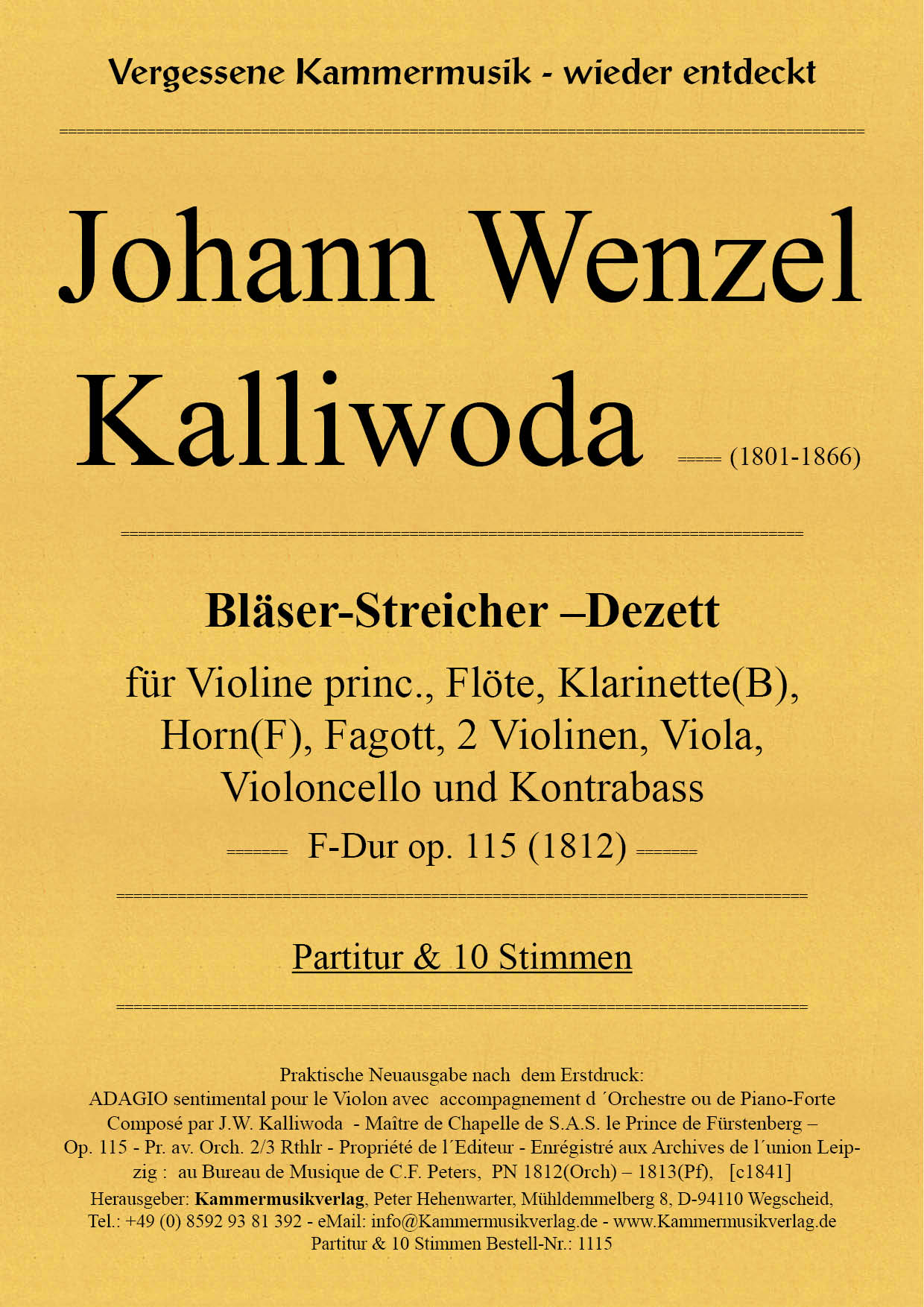 Vergessene Kammermusik - wieder entdeckt

Johann Wenzel Kalliwoda (1801-1866)

Bläser-Streicher –Dezett

für Violine princ., Flöte, Klarinette(B), Horn(F), Fagott, 2 Violinen, Viola, Violoncello und Kontrabass

F-Dur op. 115 (1812)

Partitur & 10 Stimmen

Praktische Neuausgabe nach dem Erstdruck:
ADAGIO sentimental pour le Violon avec accompagnement d´Orchestre ou de Piano-Forte Composé par J.W. Kalliwoda - Maître de Chapelle de S.A.S. le Prince de Fürstenberg – Op. 115 - Pr. av. Orch. 2/3 Rthlr - Propriété de l´Editeur - Enrégistré aux Archives de l´union Leipzig : au Bureau de Musique de C.F. Peters, PN 1812(Orch) – 1813(Pf), [c1841]
Herausgeber: Kammermusikverlag, Peter Hehenwarter, Mühldemmelberg 8, D-94110 Wegscheid, Tel.: +49 (0) 8592 93 81 392 - eMail: info@Kammermusikverlag.de - www.Kammermusikverlag.de
Partitur & 10 Stimmen Bestell-Nr.: 1115